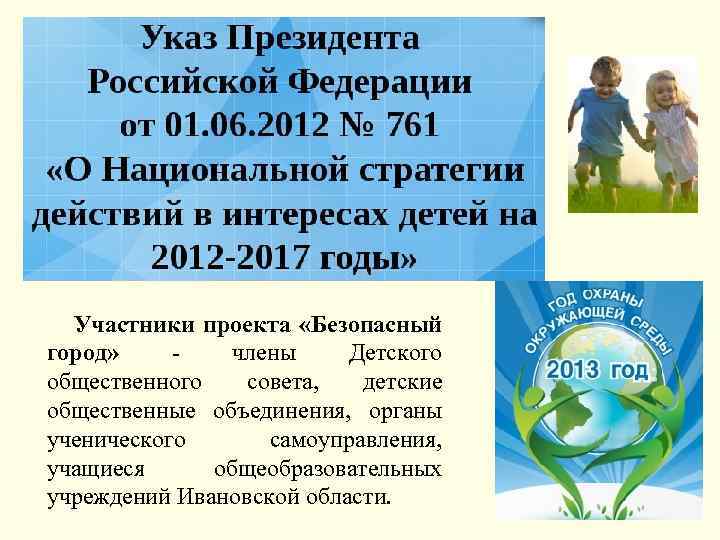 Указ Президента
Российской Федерации
от 01.06.2012 № 761
«О Национальной стратегии
действий в интересах детей на
2012-2017 годы»

Участники проекта «Безопасный город» - члены Детского общественного совета, детские общественные объединения, органы ученического самоуправления, учащиеся общеобразовательных учреждений Ивановской области.

ГОД ОХРАНЫ
ОКРУЖАЮЩЕЙ СРЕДЫ
2013 год